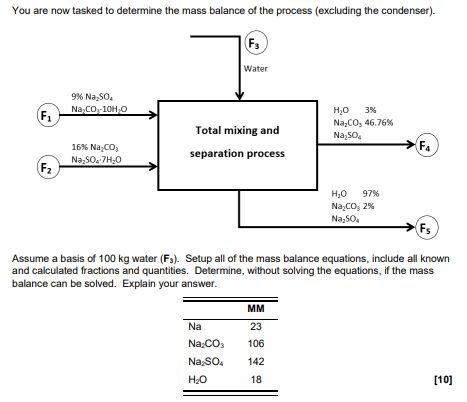 You are now tasked to determine the mass balance of the process (excluding the condenser).

$F_3$

Water

9% $Na_2SO_4$
$Na_2CO_3 \cdot 10H_2O$

$F_1$

16% $Na_2CO_3$
$Na_2SO_4 \cdot 7H_2O$

$F_2$

Total mixing and separation process

$H_2O$ 3%
$Na_2CO_3$ 46.76%
$Na_2SO_4$

$F_4$

$H_2O$ 97%
$Na_2CO_3$ 2%
$Na_2SO_4$

$F_5$

Assume a basis of 100 kg water ($F_3$). Setup all of the mass balance equations, include all known and calculated fractions and quantities. Determine, without solving the equations, if the mass balance can be solved. Explain your answer.

| | MM |
|---|---|
| Na | 23 |
| $Na_2CO_3$ | 106 |
| $Na_2SO_4$ | 142 |
| $H_2O$ | 18 |

[10]